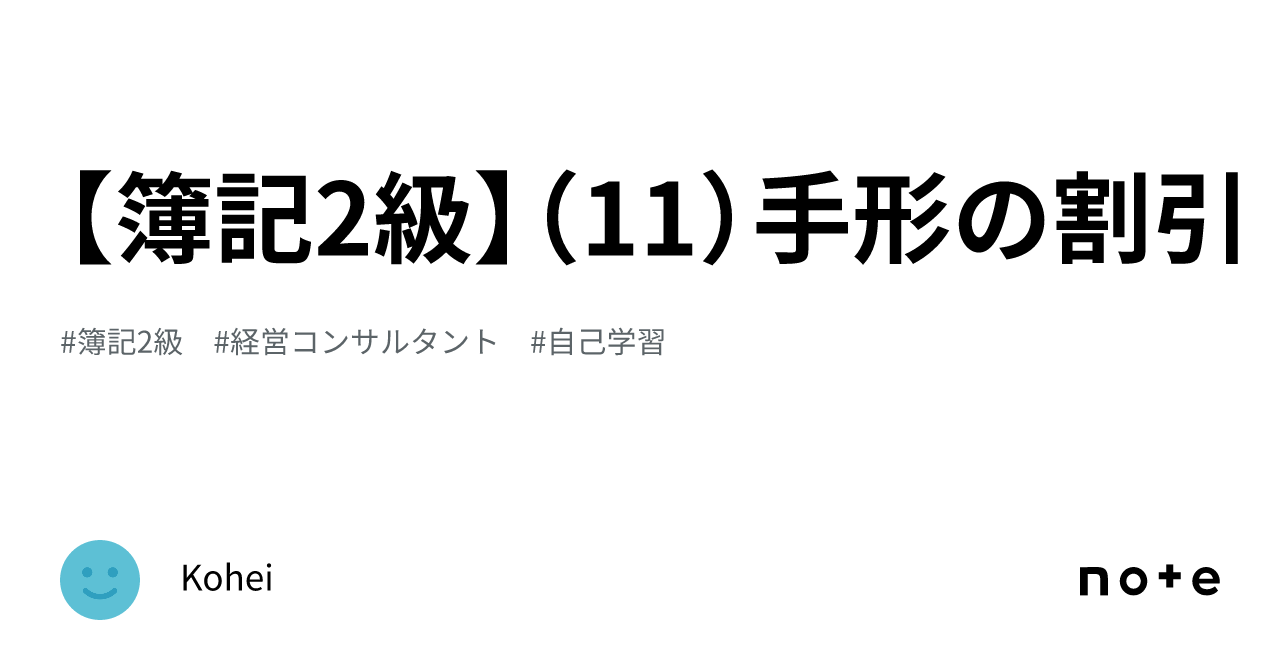 【簿記2級】（11）手形の割引

#簿記2級　#経営コンサルタント　#自己学習

Kohei

note